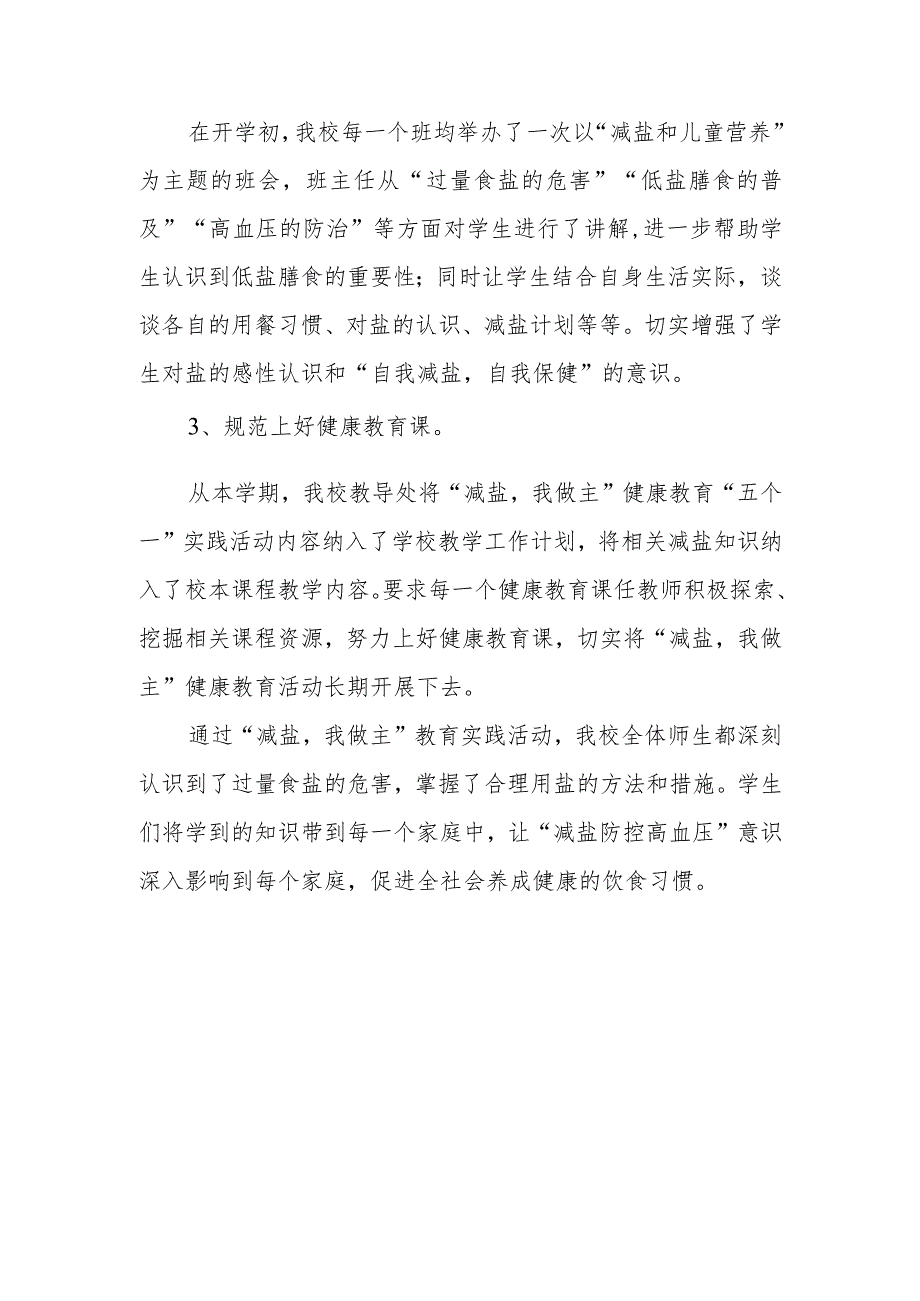 在开学初，我校每一个班均举办了一次以“减盐和儿童营养”为主题的班会，班主任从“过量食盐的危害”“低盐膳食的普及”“高血压的防治”等方面对学生进行了讲解，进一步帮助学生认识到低盐膳食的重要性；同时让学生结合自身生活实际，谈谈各自的用餐习惯、对盐的认识、减盐计划等等。切实增强了学生对盐的感性认识和“自我减盐，自我保健”的意识。

3、规范上好健康教育课。

从本学期，我校教导处将“减盐，我做主”健康教育“五个一”实践活动内容纳入了学校教学工作计划，将相关减盐知识纳入了校本课程教学内容。要求每一个健康教育课任教师积极探索、挖掘相关课程资源，努力上好健康教育课，切实将“减盐，我做主”健康教育活动长期开展下去。

通过“减盐，我做主”教育实践活动，我校全体师生都深刻认识到了过量食盐的危害，掌握了合理用盐的方法和措施。学生们将学到的知识带到每一个家庭中，让“减盐防控高血压”意识深入影响到每个家庭，促进全社会养成健康的饮食习惯。